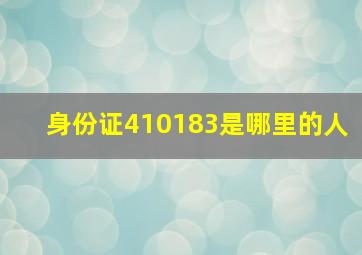 身份证410183是哪里的人